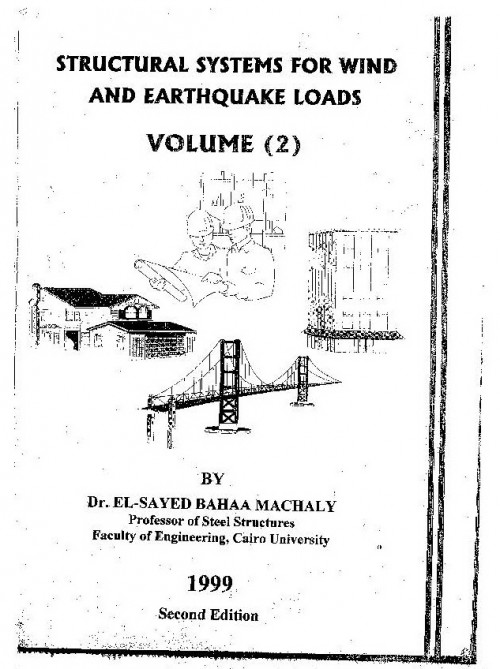 STRUCTURAL SYSTEMS FOR WIND AND EARTHQUAKE LOADS

VOLUME (2)

BY

Dr. EL-SAYED BAHAA MACHALY
Professor of Steel Structures
Faculty of Engineering, Cairo University

1999

Second Edition